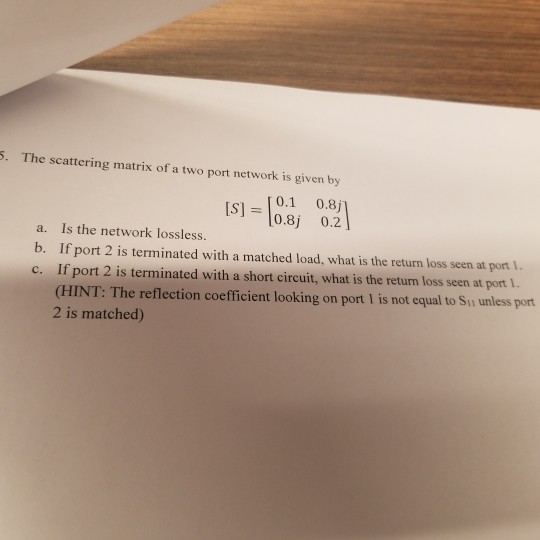 5. The scattering matrix of a two port network is given by

$[S] = \begin{bmatrix} 0.1 & 0.8j \\ 0.8j & 0.2 \end{bmatrix}$

a. Is the network lossless.

b. If port 2 is terminated with a matched load, what is the return loss seen at port 1.

c. If port 2 is terminated with a short circuit, what is the return loss seen at port 1. (HINT: The reflection coefficient looking on port 1 is not equal to $S_{11}$ unless port 2 is matched)